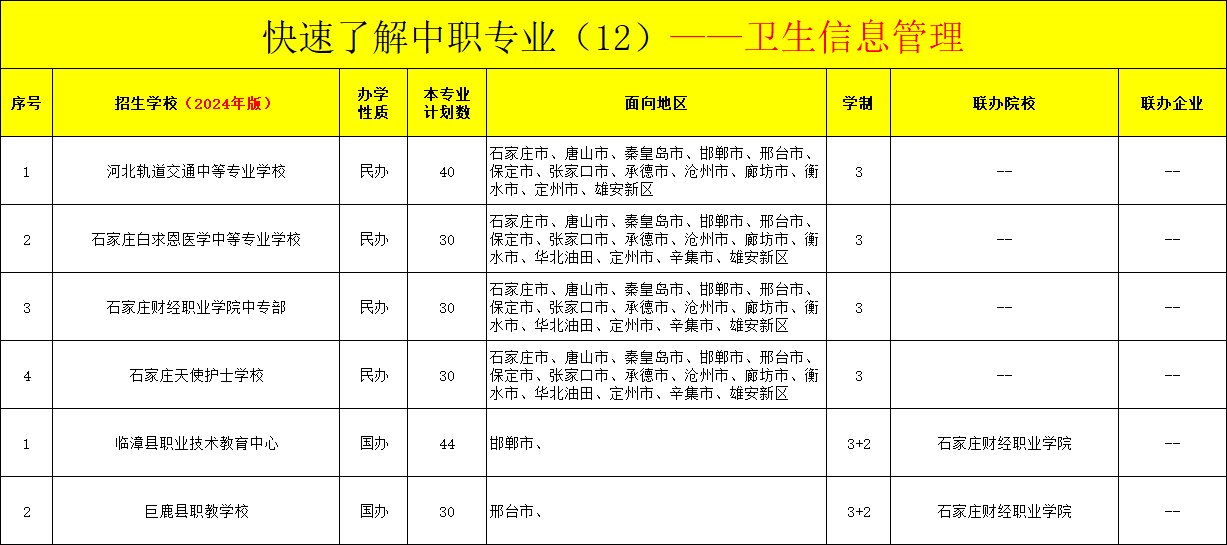 快速了解中职专业（12）——卫生信息管理

| 序号 | 招生学校（2024年版） | 办学性质 | 本专业计划数 | 面向地区 | 学制 | 联办院校 | 联办企业 |
|---|---|---|---|---|---|---|---|
| 1 | 河北轨道交通中等专业学校 | 民办 | 40 | 石家庄市、唐山市、秦皇岛市、邯郸市、邢台市、保定市、张家口市、承德市、沧州市、廊坊市、衡水市、定州市、雄安新区 | 3 | -- | -- |
| 2 | 石家庄白求恩医学中等专业学校 | 民办 | 30 | 石家庄市、唐山市、秦皇岛市、邯郸市、邢台市、保定市、张家口市、承德市、沧州市、廊坊市、衡水市、华北油田、定州市、辛集市、雄安新区 | 3 | -- | -- |
| 3 | 石家庄财经职业学院中专部 | 民办 | 30 | 石家庄市、唐山市、秦皇岛市、邯郸市、邢台市、保定市、张家口市、承德市、沧州市、廊坊市、衡水市、华北油田、定州市、辛集市、雄安新区 | 3 | -- | -- |
| 4 | 石家庄天使护士学校 | 民办 | 30 | 石家庄市、唐山市、秦皇岛市、邯郸市、邢台市、保定市、张家口市、承德市、沧州市、廊坊市、衡水市、华北油田、定州市、辛集市、雄安新区 | 3 | -- | -- |
| 1 | 临漳县职业技术教育中心 | 国办 | 44 | 邯郸市、 | 3+2 | 石家庄财经职业学院 | -- |
| 2 | 巨鹿县职教学校 | 国办 | 30 | 邢台市、 | 3+2 | 石家庄财经职业学院 | -- |